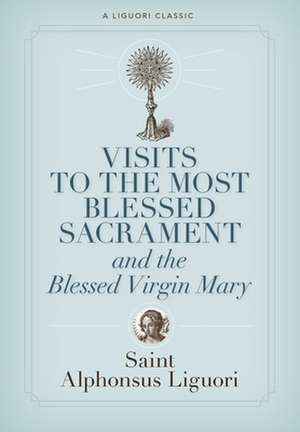 A LIGUORI CLASSIC

VISITS TO THE MOST BLESSED SACRAMENT
and the
Blessed Virgin Mary

Saint
Alphonsus Liguori